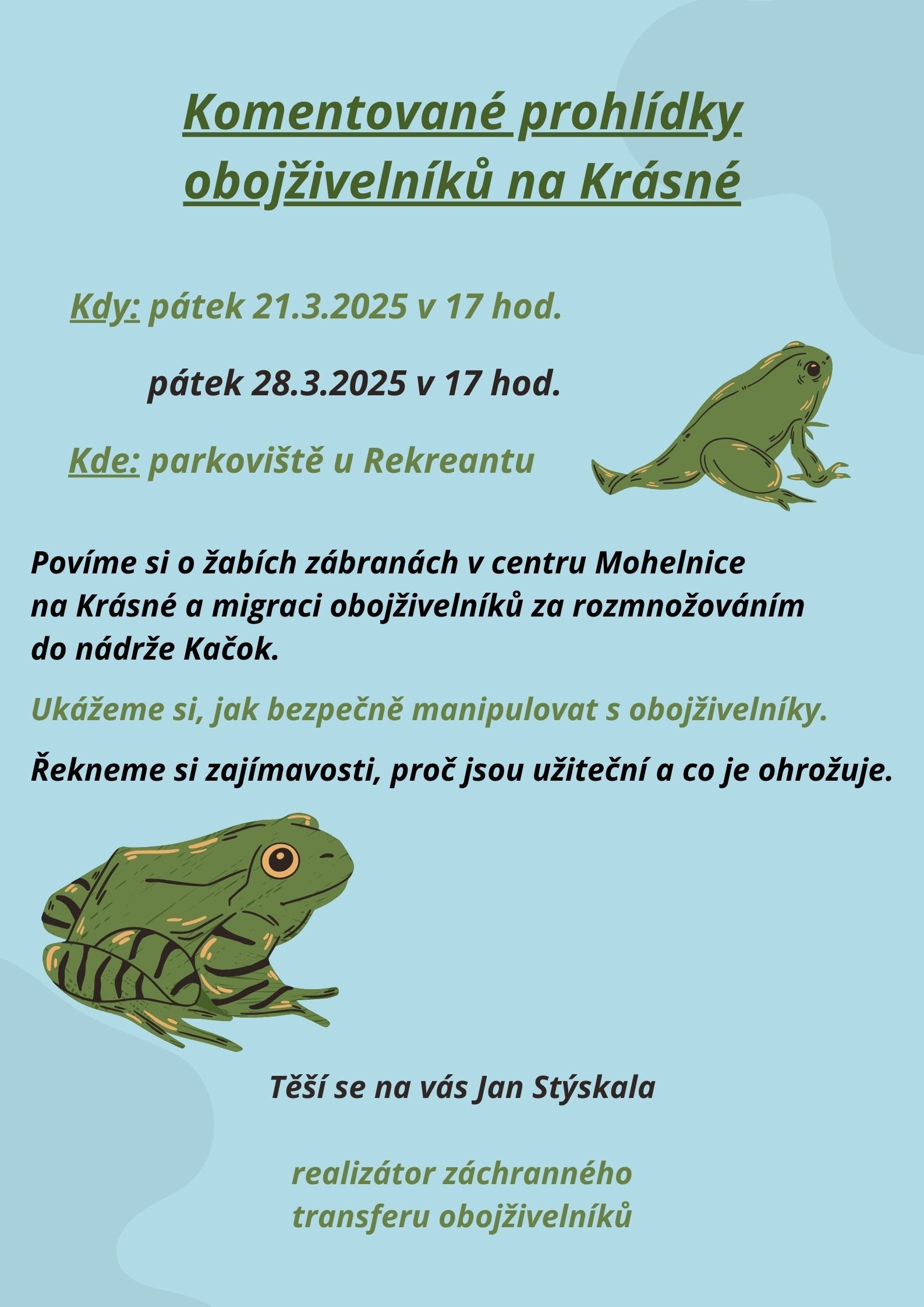 Komentované prohlídky obojživelníků na Krásné

Kdy: pátek 21.3.2025 v 17 hod.

pátek 28.3.2025 v 17 hod.

Kde: parkoviště u Rekreantu

Povíme si o žabích zábranách v centru Mohelnice na Krásné a migraci obojživelníků za rozmnožováním do nádrže Kačok.

Ukážeme si, jak bezpečně manipulovat s obojživelníky.

Řekneme si zajímavosti, proč jsou užiteční a co je ohrožuje.

Těší se na vás Jan Stýskala

realizátor záchranného transferu obojživelníků